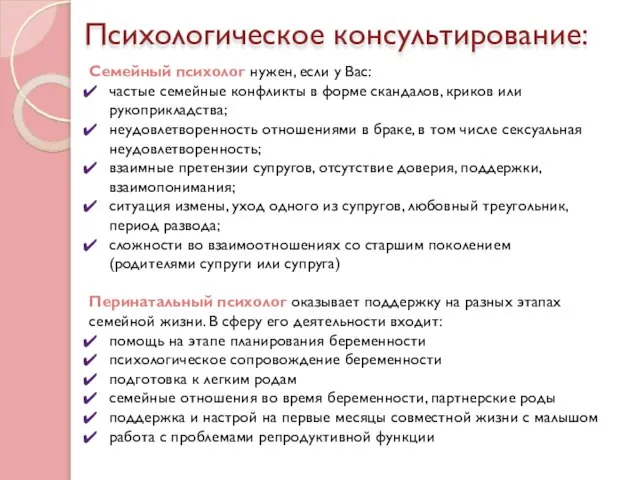 Психологическое консультирование:

Семейный психолог нужен, если у Вас:
✔ частые семейные конфликты в форме скандалов, криков или рукоприкладства;
✔ неудовлетворенность отношениями в браке, в том числе сексуальная неудовлетворенность;
✔ взаимные претензии супругов, отсутствие доверия, поддержки, взаимопонимания;
✔ ситуация измены, уход одного из супругов, любовный треугольник, период развода;
✔ сложности во взаимоотношениях со старшим поколением (родителями супруги или супруга)

Перинатальный психолог оказывает поддержку на разных этапах семейной жизни. В сферу его деятельности входит:
✔ помощь на этапе планирования беременности
✔ психологическое сопровождение беременности
✔ подготовка к легким родам
✔ семейные отношения во время беременности, партнерские роды
✔ поддержка и настрой на первые месяцы совместной жизни с малышом
✔ работа с проблемами репродуктивной функции